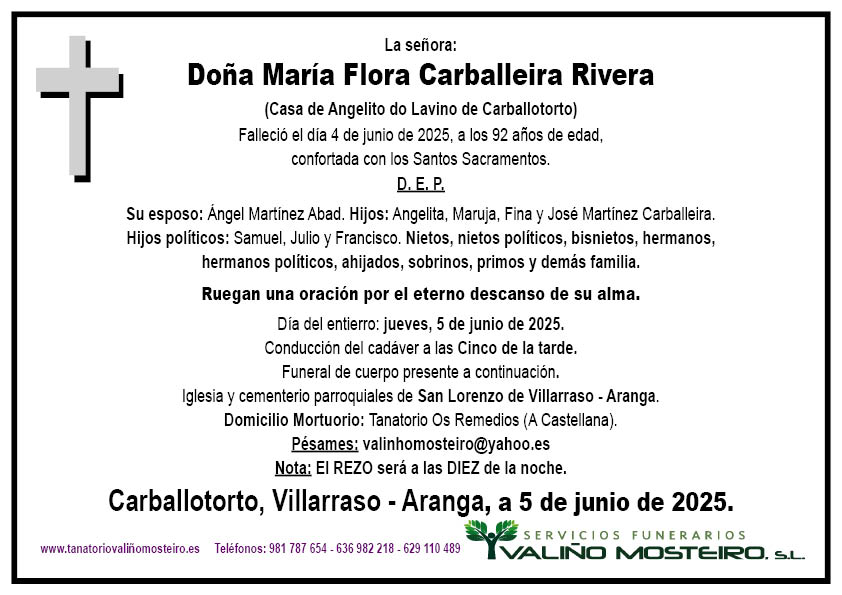 La señora:

Doña María Flora Carballeira Rivera

(Casa de Angelito do Lavino de Carballotorto)

Falleció el día 4 de junio de 2025, a los 92 años de edad, confortada con los Santos Sacramentos.

D. E. P.

Su esposo: Ángel Martínez Abad. Hijos: Angelita, Maruja, Fina y José Martínez Carballeira. Hijos políticos: Samuel, Julio y Francisco. Nietos, nietos políticos, bisnietos, hermanos, hermanos políticos, ahijados, sobrinos, primos y demás familia.

Ruegan una oración por el eterno descanso de su alma.

Día del entierro: jueves, 5 de junio de 2025.
Conducción del cadáver a las Cinco de la tarde.
Funeral de cuerpo presente a continuación.
Iglesia y cementerio parroquiales de San Lorenzo de Villarraso - Aranga.
Domicilio Mortuorio: Tanatorio Os Remedios (A Castellana).
Pésames: valinhomosteiro@yahoo.es
Nota: El REZO será a las DIEZ de la noche.

Carballotorto, Villarraso - Aranga, a 5 de junio de 2025.

www.tanatoriovaliñomosteiro.es Teléfonos: 981 787 654 - 636 982 218 - 629 110 489

SERVICIOS FUNERARIOS
VALIÑO MOSTEIRO, S.L.